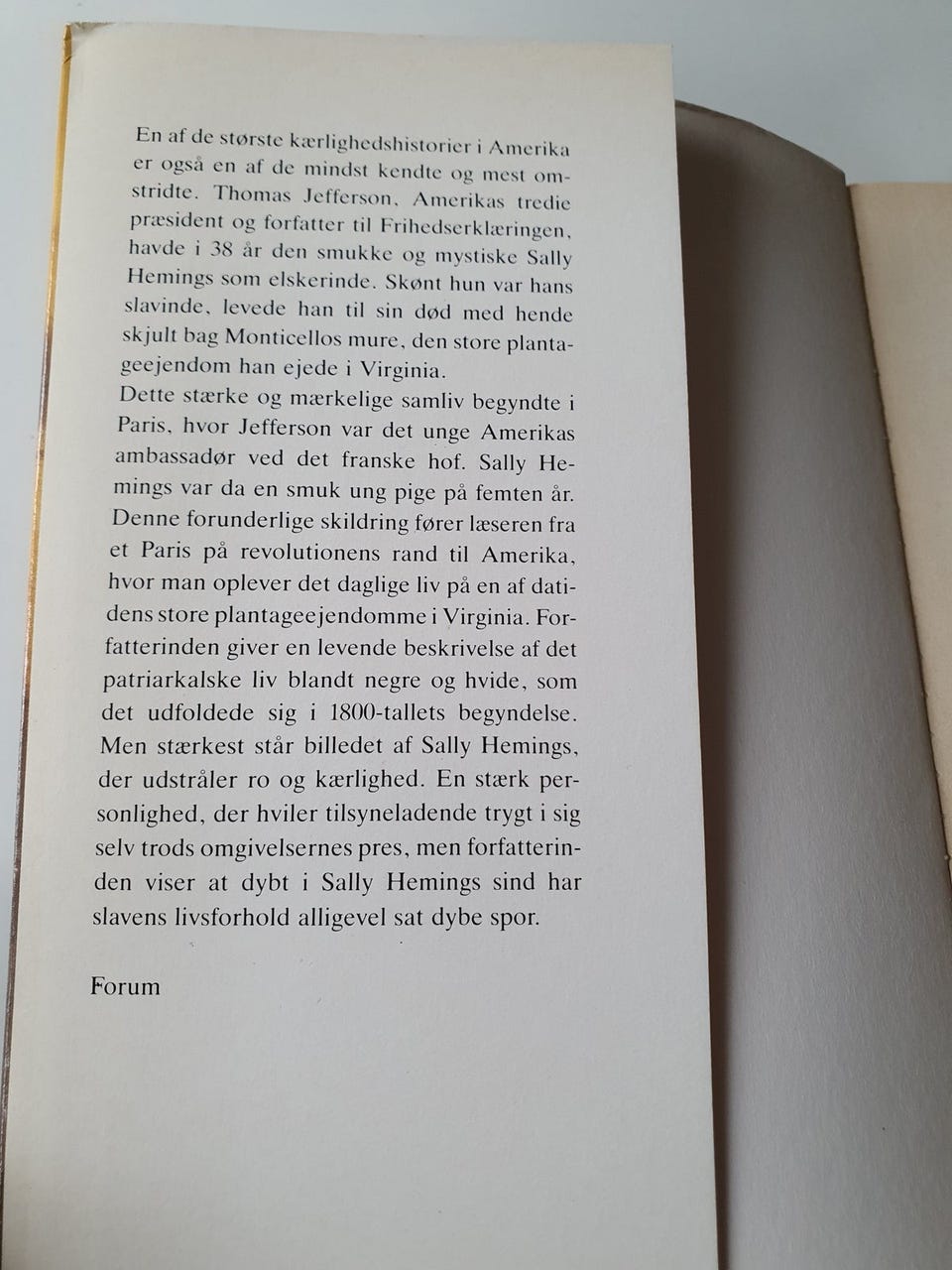 En af de største kærlighedshistorier i Amerika er også en af de mindst kendte og mest omstridte. Thomas Jefferson, Amerikas tredie præsident og forfatter til Frihedserklæringen, havde i 38 år den smukke og mystiske Sally Hemings som elskerinde. Skønt hun var hans slavinde, levede han til sin død med hende skjult bag Monticellos mure, den store plantageejendom han ejede i Virginia.
Dette stærke og mærkelige samliv begyndte i Paris, hvor Jefferson var det unge Amerikas ambassadør ved det franske hof. Sally Hemings var da en smuk ung pige på femten år. Denne forunderlige skildring fører læseren fra et Paris på revolutionens rand til Amerika, hvor man oplever det daglige liv på en af datidens store plantageejendomme i Virginia. Forfatterinden giver en levende beskrivelse af det patriarkalske liv blandt negre og hvide, som det udfoldede sig i 1800-tallets begyndelse. Men stærkest står billedet af Sally Hemings, der udstråler ro og kærlighed. En stærk personlighed, der hviler tilsyneladende trygt i sig selv trods omgivelsernes pres, men forfatterinden viser at dybt i Sally Hemings sind har slavens livsforhold alligevel sat dybe spor.

Forum